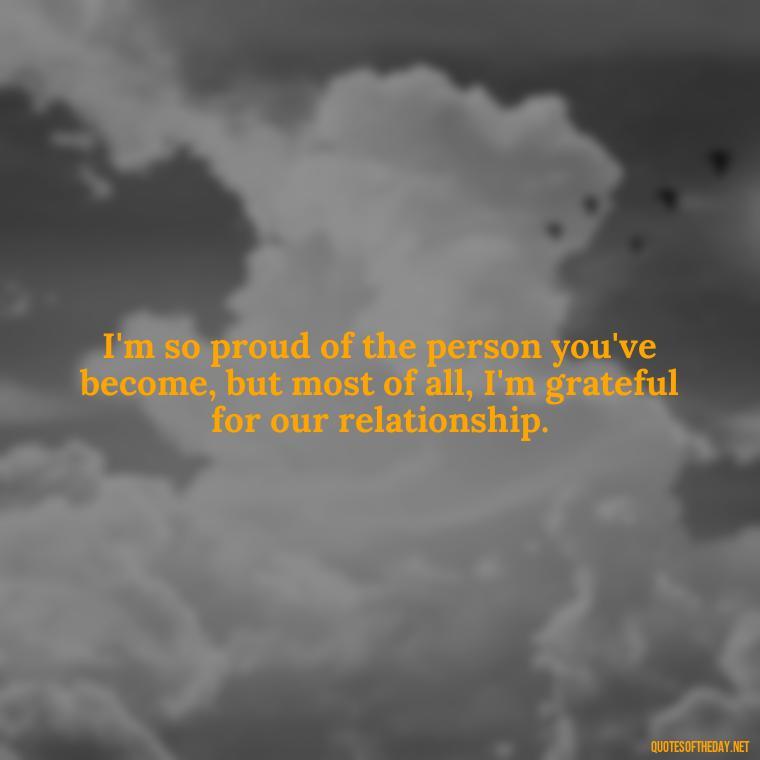 I'm so proud of the person you've become, but most of all, I'm grateful for our relationship.

QUOTESOFTHEDAY.NET